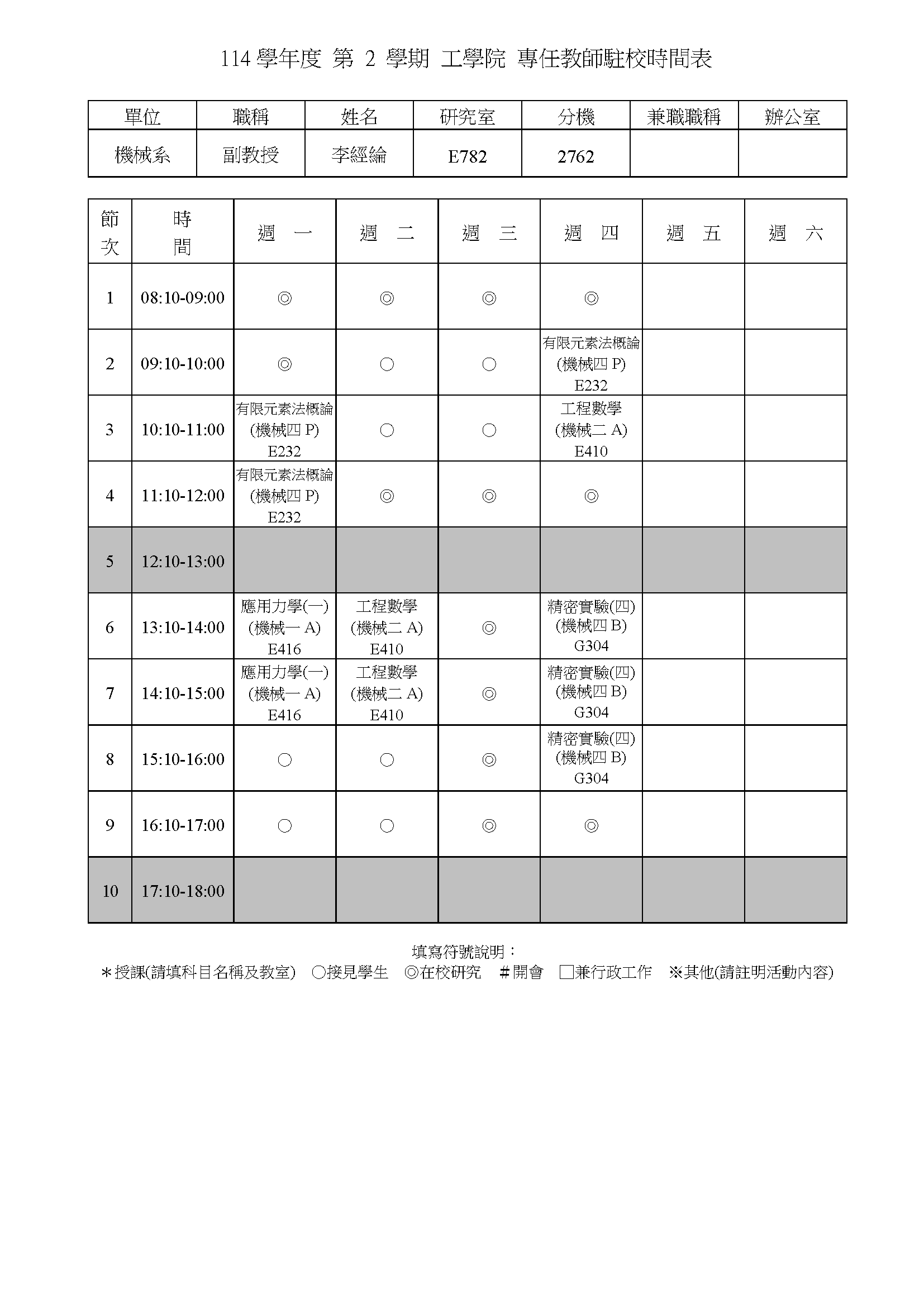 114 學年度 第 2 學期 工學院 專任教師駐校時間表

| 單位 | 職稱 | 姓名 | 研究室 | 分機 | 兼職職稱 | 辦公室 |
|---|---|---|---|---|---|---|
| 機械系 | 副教授 | 李經綸 | E782 | 2762 | | |

| 節次 | 時間 | 週 一 | 週 二 | 週 三 | 週 四 | 週 五 | 週 六 |
|---|---|---|---|---|---|---|---|
| 1 | 08:10-09:00 | ◎ | ◎ | ◎ | ◎ | | |
| 2 | 09:10-10:00 | ◎ | ○ | ○ | 有限元素法概論 (機械四 P) E232 | | |
| 3 | 10:10-11:00 | 有限元素法概論 (機械四 P) E232 | ○ | ○ | 工程數學 (機械二 A) E410 | | |
| 4 | 11:10-12:00 | 有限元素法概論 (機械四 P) E232 | ◎ | ◎ | ◎ | | |
| 5 | 12:10-13:00 | | | | | | |
| 6 | 13:10-14:00 | 應用力學(一) (機械一 A) E416 | 工程數學 (機械二 A) E410 | ◎ | 精密實驗(四) (機械四 B) G304 | | |
| 7 | 14:10-15:00 | 應用力學(一) (機械一 A) E416 | 工程數學 (機械二 A) E410 | ◎ | 精密實驗(四) (機械四 B) G304 | | |
| 8 | 15:10-16:00 | ○ | ○ | ◎ | 精密實驗(四) (機械四 B) G304 | | |
| 9 | 16:10-17:00 | ○ | ○ | ◎ | ◎ | | |
| 10 | 17:10-18:00 | | | | | | |

填寫符號說明：
＊授課(請填科目名稱及教室) ○接見學生 ◎在校研究 ＃開會 □兼行政工作 ※其他(請註明活動內容)